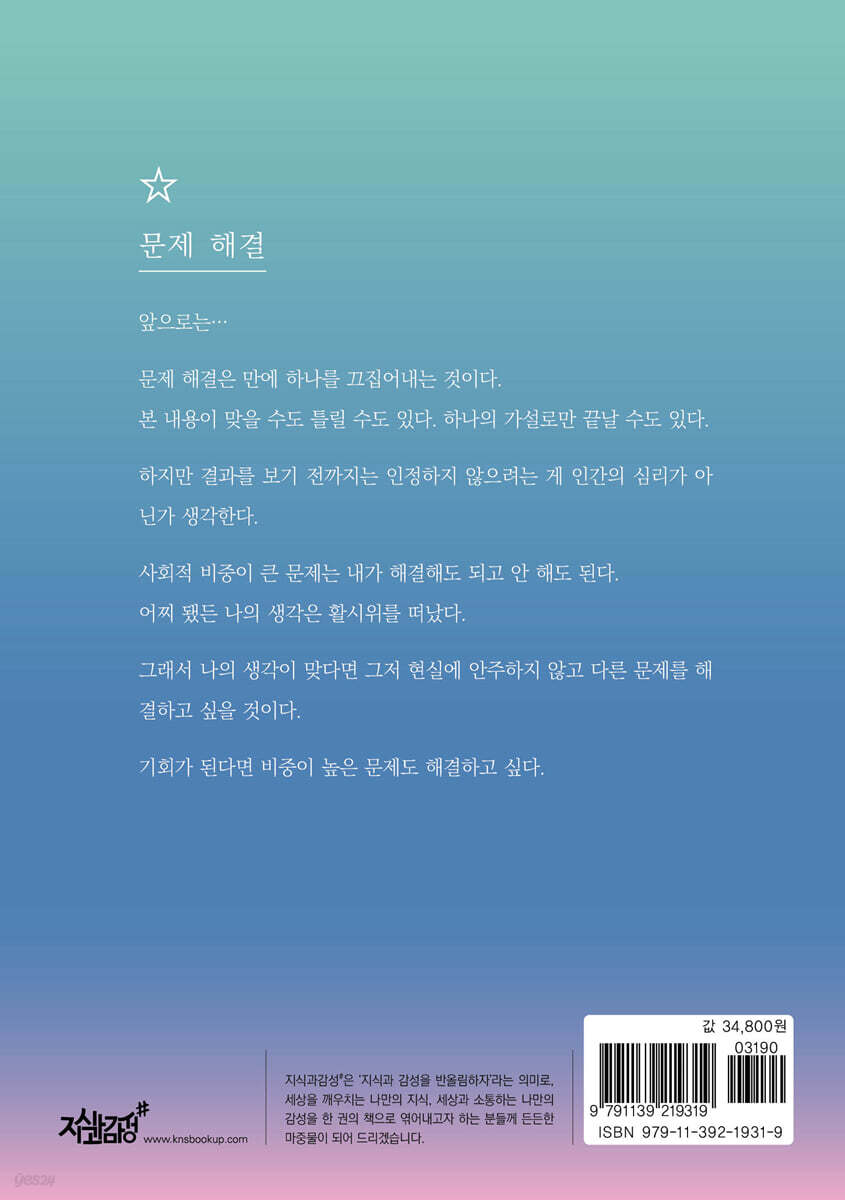 ☆

문제 해결

앞으로는…

문제 해결은 만에 하나를 끄집어내는 것이다.
본 내용이 맞을 수도 틀릴 수도 있다. 하나의 가설로만 끝날 수도 있다.

하지만 결과를 보기 전까지는 인정하지 않으려는 게 인간의 심리가 아닌가 생각한다.

사회적 비중이 큰 문제는 내가 해결해도 되고 안 해도 된다.
어찌 됐든 나의 생각은 활시위를 떠났다.

그래서 나의 생각이 맞다면 그저 현실에 안주하지 않고 다른 문제를 해결하고 싶을 것이다.

기회가 된다면 비중이 높은 문제도 해결하고 싶다.

지식과감성#
www.knsbookup.com

지식과감성#은 '지식과 감성을 반올림하자'라는 의미로, 세상을 깨우치는 나만의 지식, 세상과 소통하는 나만의 감성을 한 권의 책으로 엮어내고자 하는 분들께 든든한 마중물이 되어 드리겠습니다.

값 34,800원
03190
9 791139 219319
ISBN 979-11-392-1931-9

yes24